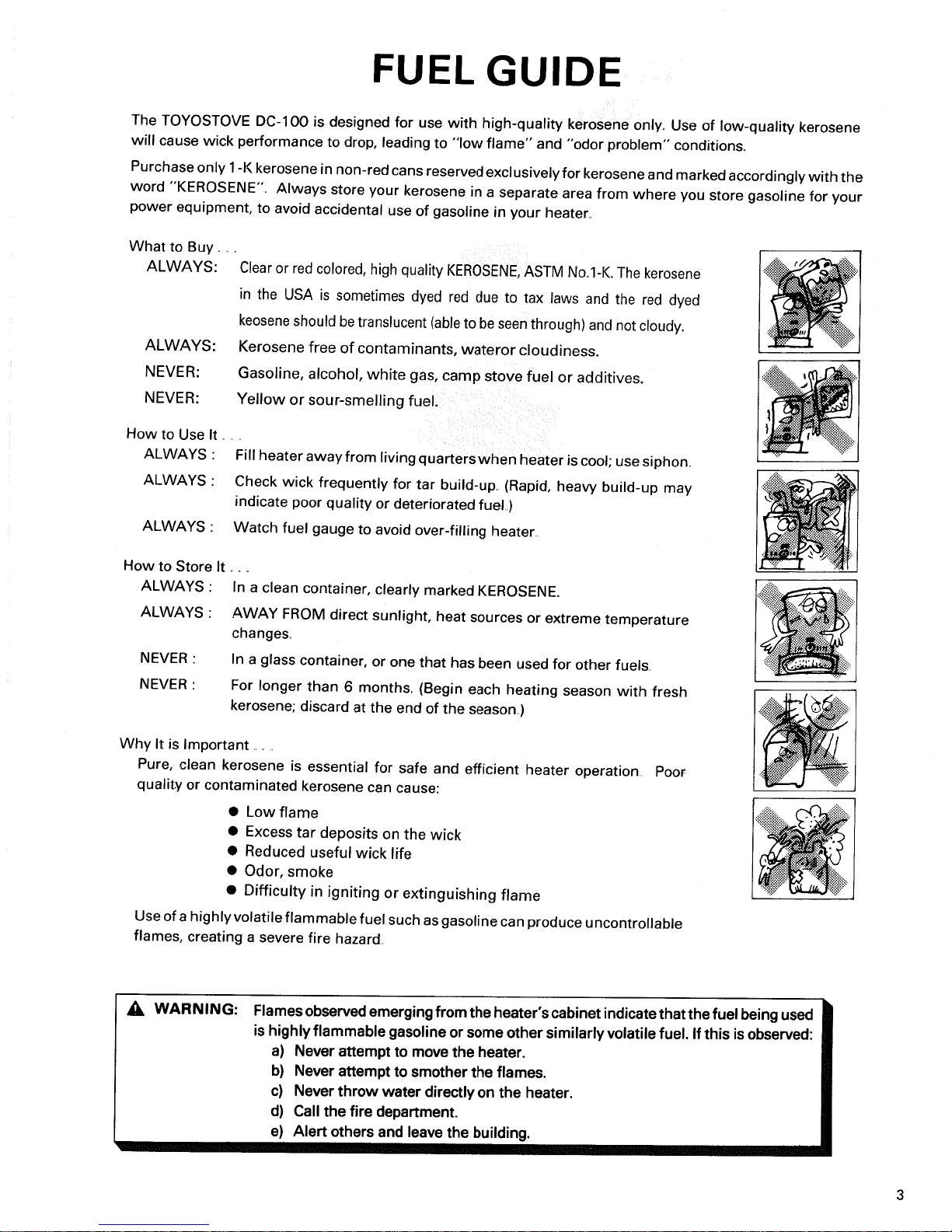 FUEL GUIDE

The TOYOSTOVE DC-100 is designed for use with high-quality kerosene only. Use of low-quality kerosene will cause wick performance to drop, leading to "low flame" and "odor problem" conditions.

Purchase only 1-K kerosene in non-red cans reserved exclusively for kerosene and marked accordingly with the word "KEROSENE". Always store your kerosene in a separate area from where you store gasoline for your power equipment, to avoid accidental use of gasoline in your heater.

What to Buy . . .
ALWAYS: Clear or red colored, high quality KEROSENE, ASTM No.1-K. The kerosene in the USA is sometimes dyed red due to tax laws and the red dyed keosene should be translucent (able to be seen through) and not cloudy.
ALWAYS: Kerosene free of contaminants, wateror cloudiness.
NEVER: Gasoline, alcohol, white gas, camp stove fuel or additives.
NEVER: Yellow or sour-smelling fuel.

How to Use It . . .
ALWAYS : Fill heater away from living quarters when heater is cool; use siphon.
ALWAYS : Check wick frequently for tar build-up. (Rapid, heavy build-up may indicate poor quality or deteriorated fuel.)
ALWAYS : Watch fuel gauge to avoid over-filling heater.

How to Store It . . .
ALWAYS : In a clean container, clearly marked KEROSENE.
ALWAYS : AWAY FROM direct sunlight, heat sources or extreme temperature changes.
NEVER : In a glass container, or one that has been used for other fuels.
NEVER : For longer than 6 months. (Begin each heating season with fresh kerosene; discard at the end of the season.)

Why It is Important . . .
Pure, clean kerosene is essential for safe and efficient heater operation. Poor quality or contaminated kerosene can cause:
• Low flame
• Excess tar deposits on the wick
• Reduced useful wick life
• Odor, smoke
• Difficulty in igniting or extinguishing flame
Use of a highly volatile flammable fuel such as gasoline can produce uncontrollable flames, creating a severe fire hazard.

WARNING: Flames observed emerging from the heater's cabinet indicate that the fuel being used is highly flammable gasoline or some other similarly volatile fuel. If this is observed:
a) Never attempt to move the heater.
b) Never attempt to smother the flames.
c) Never throw water directly on the heater.
d) Call the fire department.
e) Alert others and leave the building.

3